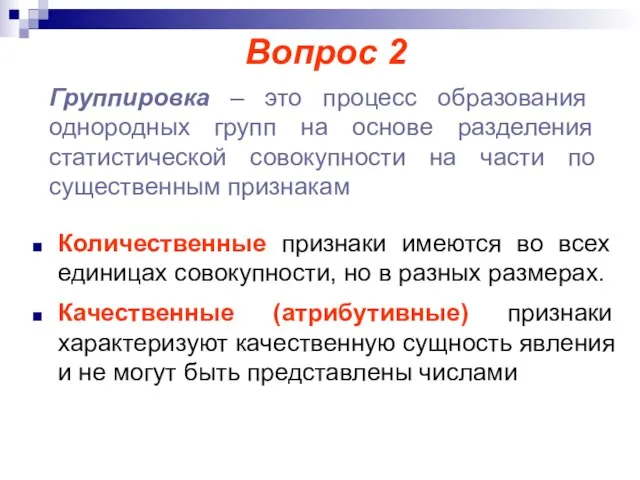 Вопрос 2

Группировка – это процесс образования однородных групп на основе разделения статистической совокупности на части по существенным признакам

Количественные признаки имеются во всех единицах совокупности, но в разных размерах.

Качественные (атрибутивные) признаки характеризуют качественную сущность явления и не могут быть представлены числами